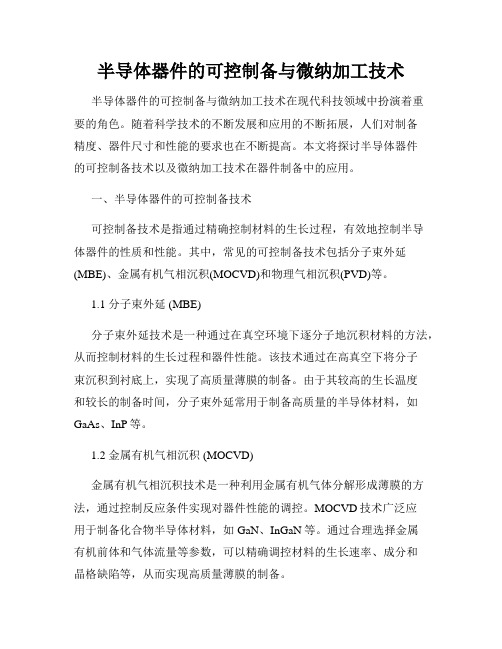 半导体器件的可控制备与微纳加工技术

半导体器件的可控制备与微纳加工技术在现代科技领域中扮演着重要的角色。随着科学技术的不断发展和应用的不断拓展，人们对制备精度、器件尺寸和性能的要求也在不断提高。本文将探讨半导体器件的可控制备技术以及微纳加工技术在器件制备中的应用。

一、半导体器件的可控制备技术

可控制备技术是指通过精确控制材料的生长过程，有效地控制半导体器件的性质和性能。其中，常见的可控制备技术包括分子束外延(MBE)、金属有机气相沉积(MOCVD)和物理气相沉积(PVD)等。

1.1 分子束外延 (MBE)

分子束外延技术是一种通过在真空环境下逐分子地沉积材料的方法，从而控制材料的生长过程和器件性能。该技术通过在高真空下将分子束沉积到衬底上，实现了高质量薄膜的制备。由于其较高的生长温度和较长的制备时间，分子束外延常用于制备高质量的半导体材料，如GaAs、InP等。

1.2 金属有机气相沉积 (MOCVD)

金属有机气相沉积技术是一种利用金属有机气体分解形成薄膜的方法，通过控制反应条件实现对器件性能的调控。MOCVD技术广泛应用于制备化合物半导体材料，如GaN、InGaN等。通过合理选择金属有机前体和气体流量等参数，可以精确调控材料的生长速率、成分和晶格缺陷等，从而实现高质量薄膜的制备。